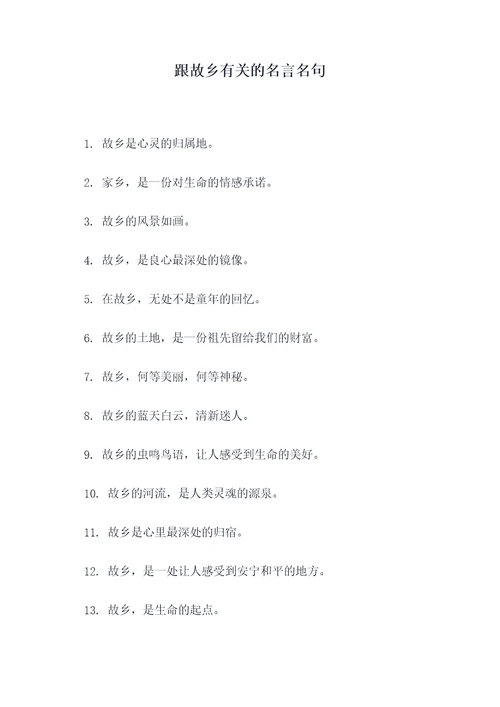 跟故乡有关的名言名句

1. 故乡是心灵的归属地。

2. 家乡，是一份对生命的情感承诺。

3. 故乡的风景如画。

4. 故乡，是良心最深处的镜像。

5. 在故乡，无处不是童年的回忆。

6. 故乡的土地，是一份祖先留给我们的财富。

7. 故乡，何等美丽，何等神秘。

8. 故乡的蓝天白云，清新迷人。

9. 故乡的虫鸣鸟语，让人感受到生命的美好。

10. 故乡的河流，是人类灵魂的源泉。

11. 故乡是心里最深处的归宿。

12. 故乡，是一处让人感受到安宁和平的地方。

13. 故乡，是生命的起点。